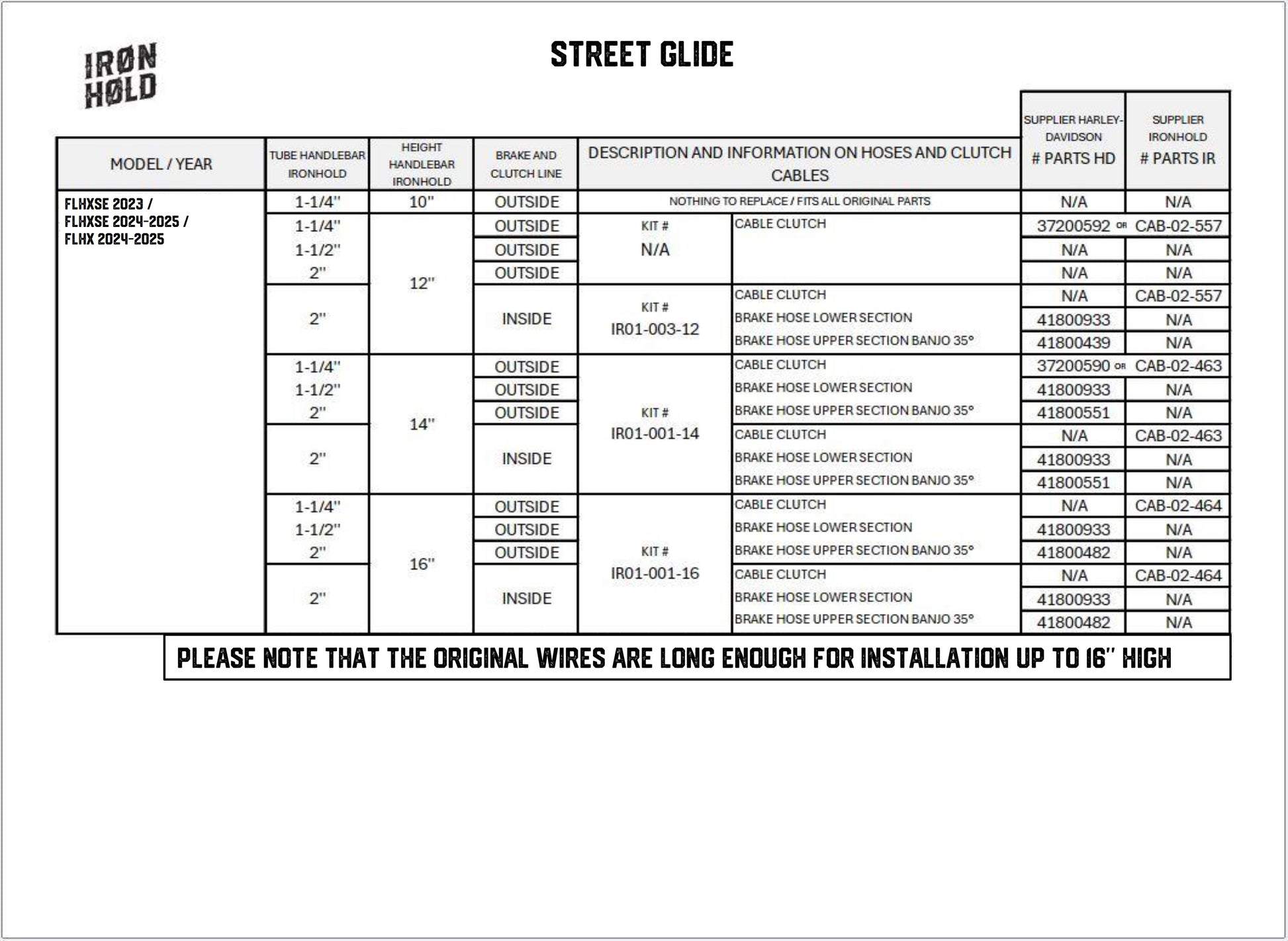 IRØN HØLD

STREET GLIDE

| MODEL / YEAR | TUBE HANDLEBAR IRONHOLD | HEIGHT HANDLEBAR IRONHOLD | BRAKE AND CLUTCH LINE | DESCRIPTION AND INFORMATION ON HOSES AND CLUTCH CABLES | | SUPPLIER HARLEY-DAVIDSON # PARTS HD | SUPPLIER IRONHOLD # PARTS IR |
|---|---|---|---|---|---|---|---|
| FLHXSE 2023 / FLHXSE 2024-2025 / FLHX 2024-2025 | 1-1/4" | 10" | OUTSIDE | NOTHING TO REPLACE / FITS ALL ORIGINAL PARTS | | N/A | N/A |
| | 1-1/4" | 12" | OUTSIDE | KIT # N/A | CABLE CLUTCH | 37200592 OR | CAB-02-557 |
| | 1-1/2" | | OUTSIDE | | | N/A | N/A |
| | 2" | | OUTSIDE | | | N/A | N/A |
| | 2" | | INSIDE | KIT # IR01-003-12 | CABLE CLUTCH | N/A | CAB-02-557 |
| | | | | | BRAKE HOSE LOWER SECTION | 41800933 | N/A |
| | | | | | BRAKE HOSE UPPER SECTION BANJO 35° | 41800439 | N/A |
| | 1-1/4" | 14" | OUTSIDE | KIT # IR01-001-14 | CABLE CLUTCH | 37200590 OR | CAB-02-463 |
| | 1-1/2" | | OUTSIDE | | BRAKE HOSE LOWER SECTION | 41800933 | N/A |
| | 2" | | OUTSIDE | | BRAKE HOSE UPPER SECTION BANJO 35° | 41800551 | N/A |
| | 2" | | INSIDE | | CABLE CLUTCH | N/A | CAB-02-463 |
| | | | | | BRAKE HOSE LOWER SECTION | 41800933 | N/A |
| | | | | | BRAKE HOSE UPPER SECTION BANJO 35° | 41800551 | N/A |
| | 1-1/4" | 16" | OUTSIDE | KIT # IR01-001-16 | CABLE CLUTCH | N/A | CAB-02-464 |
| | 1-1/2" | | OUTSIDE | | BRAKE HOSE LOWER SECTION | 41800933 | N/A |
| | 2" | | OUTSIDE | | BRAKE HOSE UPPER SECTION BANJO 35° | 41800482 | N/A |
| | 2" | | INSIDE | | CABLE CLUTCH | N/A | CAB-02-464 |
| | | | | | BRAKE HOSE LOWER SECTION | 41800933 | N/A |
| | | | | | BRAKE HOSE UPPER SECTION BANJO 35° | 41800482 | N/A |

PLEASE NOTE THAT THE ORIGINAL WIRES ARE LONG ENOUGH FOR INSTALLATION UP TO 16" HIGH